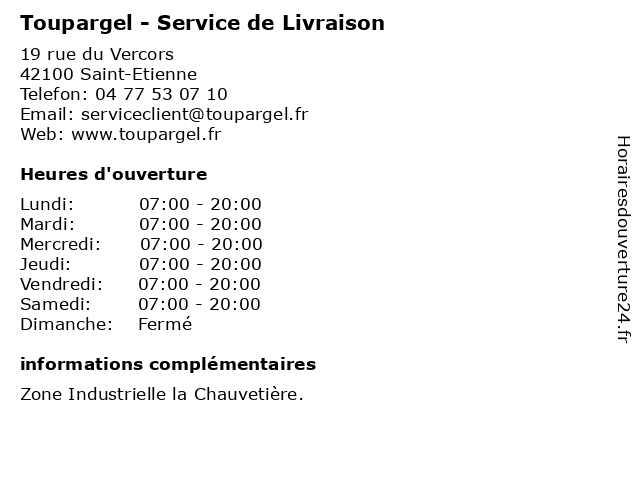 Toupargel - Service de Livraison

19 rue du Vercors
42100 Saint-Etienne
Telefon: 04 77 53 07 10
Email: serviceclient@toupargel.fr
Web: www.toupargel.fr

Heures d'ouverture

Lundi: 07:00 - 20:00
Mardi: 07:00 - 20:00
Mercredi: 07:00 - 20:00
Jeudi: 07:00 - 20:00
Vendredi: 07:00 - 20:00
Samedi: 07:00 - 20:00
Dimanche: Fermé

informations complémentaires

Zone Industrielle la Chauvetière.

Horairesdouverture24.fr